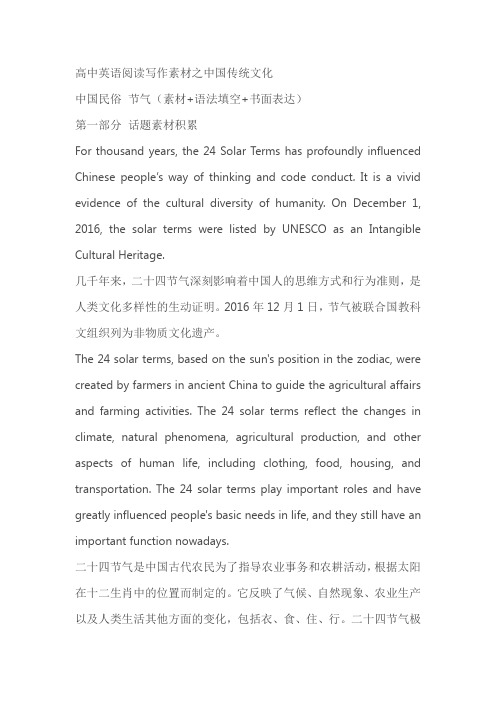 高中英语阅读写作素材之中国传统文化

中国民俗 节气（素材+语法填空+书面表达）

第一部分 话题素材积累

For thousand years, the 24 Solar Terms has profoundly influenced Chinese people's way of thinking and code conduct. It is a vivid evidence of the cultural diversity of humanity. On December 1, 2016, the solar terms were listed by UNESCO as an Intangible Cultural Heritage.

几千年来，二十四节气深刻影响着中国人的思维方式和行为准则，是人类文化多样性的生动证明。2016 年 12 月 1 日，节气被联合国教科文组织列为非物质文化遗产。

The 24 solar terms, based on the sun's position in the zodiac, were created by farmers in ancient China to guide the agricultural affairs and farming activities. The 24 solar terms reflect the changes in climate, natural phenomena, agricultural production, and other aspects of human life, including clothing, food, housing, and transportation. The 24 solar terms play important roles and have greatly influenced people's basic needs in life, and they still have an important function nowadays.

二十四节气是中国古代农民为了指导农业事务和农耕活动，根据太阳在十二生肖中的位置而制定的。它反映了气候、自然现象、农业生产以及人类生活其他方面的变化，包括衣、食、住、行。二十四节气极